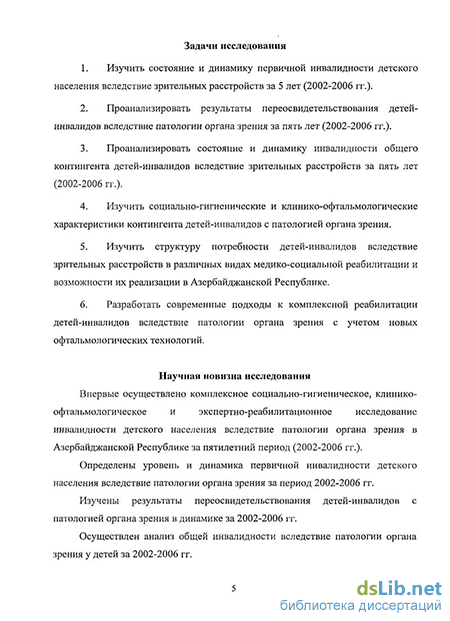 Задачи исследования

1. Изучить состояние и динамику первичной инвалидности детского населения вследствие зрительных расстройств за 5 лет (2002-2006 гг.).

2. Проанализировать результаты переосвидетельствования детей-инвалидов вследствие патологии органа зрения за пять лет (2002-2006 гг.).

3. Проанализировать состояние и динамику инвалидности общего контингента детей-инвалидов вследствие зрительных расстройств за пять лет (2002-2006 гг.).

4. Изучить социально-гигиенические и клинико-офтальмологические характеристики контингента детей-инвалидов с патологией органа зрения.

5. Изучить структуру потребности детей-инвалидов вследствие зрительных расстройств в различных видах медико-социальной реабилитации и возможности их реализации в Азербайджанской Республике.

6. Разработать современные подходы к комплексной реабилитации детей-инвалидов вследствие патологии органа зрения с учетом новых офтальмологических технологий.

Научная новизна исследования

Впервые осуществлено комплексное социально-гигиеническое, клинико-офтальмологическое и экспертно-реабилитационное исследование инвалидности детского населения вследствие патологии органа зрения в Азербайджанской Республике за пятилетний период (2002-2006 гг.).

Определены уровень и динамика первичной инвалидности детского населения вследствие патологии органа зрения за период 2002-2006 гг.

Изучены результаты переосвидетельствования детей-инвалидов с патологией органа зрения в динамике за 2002-2006 гг.

Осуществлен анализ общей инвалидности вследствие патологии органа зрения у детей за 2002-2006 гг.

5

dsLib.net
библиотека диссертаций